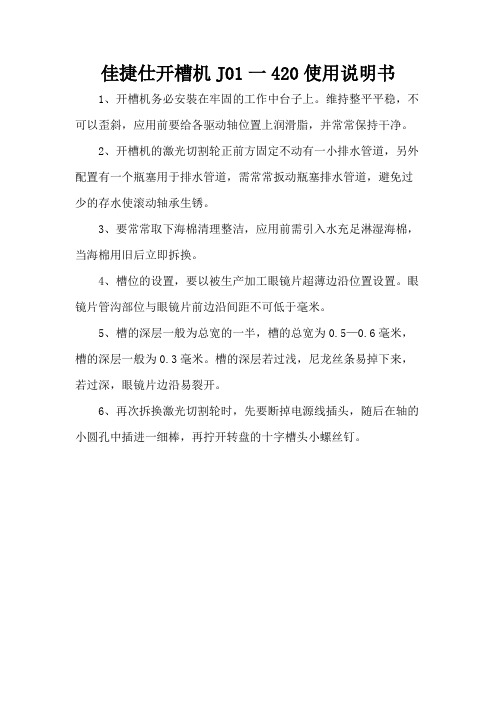 佳捷仕开槽机 J01 一 420 使用说明书

1、开槽机务必安装在牢固的工作中台子上。维持整平平稳，不可以歪斜，应用前要给各驱动轴位置上润滑脂，并常常保持干净。

2、开槽机的激光切割轮正前方固定不动有一小排水管道，另外配置有一个瓶塞用于排水管道，需常常扳动瓶塞排水管道，避免过少的存水使滚动轴承生锈。

3、要常常取下海棉清理整洁，应用前需引入水充足淋湿海棉，当海棉用旧后立即拆换。

4、槽位的设置，要以被生产加工眼镜片超薄边沿位置设置。眼镜片管沟部位与眼镜片前边沿间距不可低于毫米。

5、槽的深层一般为总宽的一半，槽的总宽为 0.5—0.6 毫米，槽的深层一般为 0.3 毫米。槽的深层若过浅，尼龙丝条易掉下来，若过深，眼镜片边沿易裂开。

6、再次拆换激光切割轮时，先要断掉电源线插头，随后在轴的小圆孔中插进一细棒，再拧开转盘的十字槽头小螺丝钉。